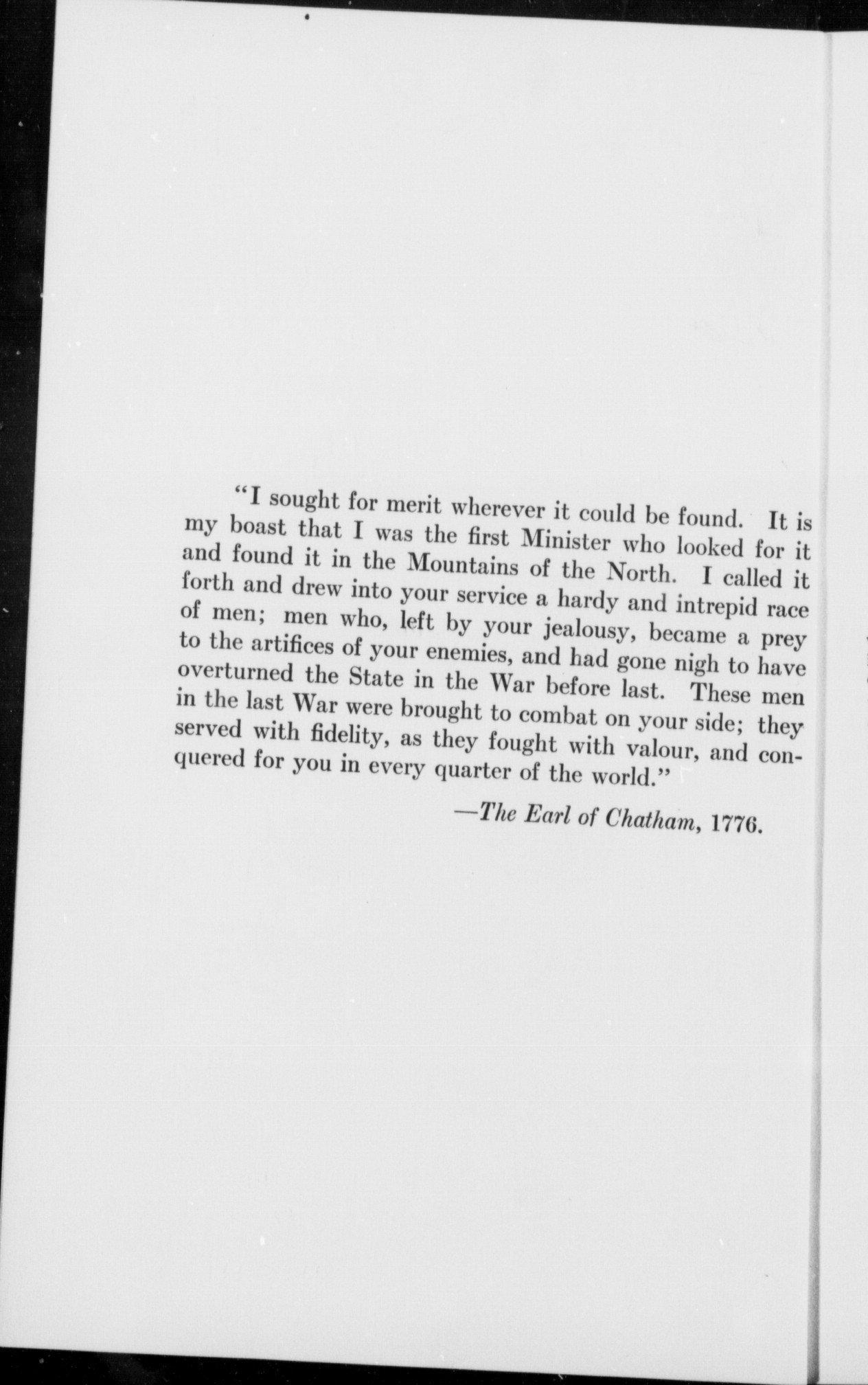 "I sought for merit wherever it could be found. It is my boast that I was the first Minister who looked for it and found it in the Mountains of the North. I called it forth and drew into your service a hardy and intrepid race of men; men who, left by your jealousy, became a prey to the artifices of your enemies, and had gone nigh to have overturned the State in the War before last. These men in the last War were brought to combat on your side; they served with fidelity, as they fought with valour, and conquered for you in every quarter of the world."

—The Earl of Chatham, 1776.